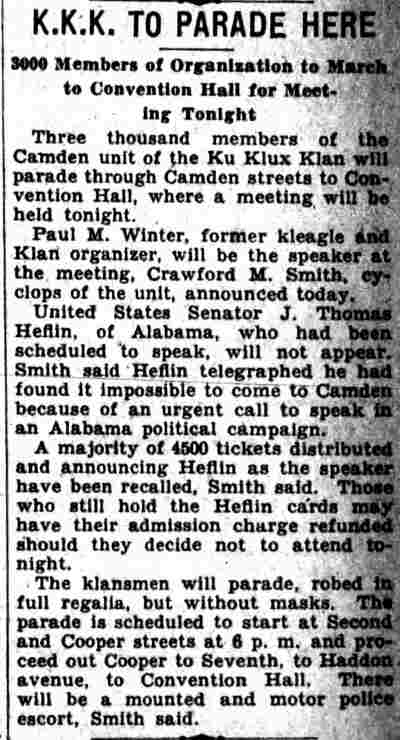 K.K.K. TO PARADE HERE

3000 Members of Organization to March to Convention Hall for Meeting Tonight

Three thousand members of the Camden unit of the Ku Klux Klan will parade through Camden streets to Convention Hall, where a meeting will be held tonight.

Paul M. Winter, former kleagle and Klan organizer, will be the speaker at the meeting, Crawford M. Smith, cyclops of the unit, announced today.

United States Senator J. Thomas Heflin, of Alabama, who had been scheduled to speak, will not appear. Smith said Heflin telegraphed he had found it impossible to come to Camden because of an urgent call to speak in an Alabama political campaign.

A majority of 4500 tickets distributed and announcing Heflin as the speaker have been recalled, Smith said. Those who still hold the Heflin cards may have their admission charge refunded should they decide not to attend tonight.

The klansmen will parade, robed in full regalia, but without masks. The parade is scheduled to start at Second and Cooper streets at 6 p. m. and proceed out Cooper to Seventh, to Haddon avenue, to Convention Hall. There will be a mounted and motor police escort, Smith said.